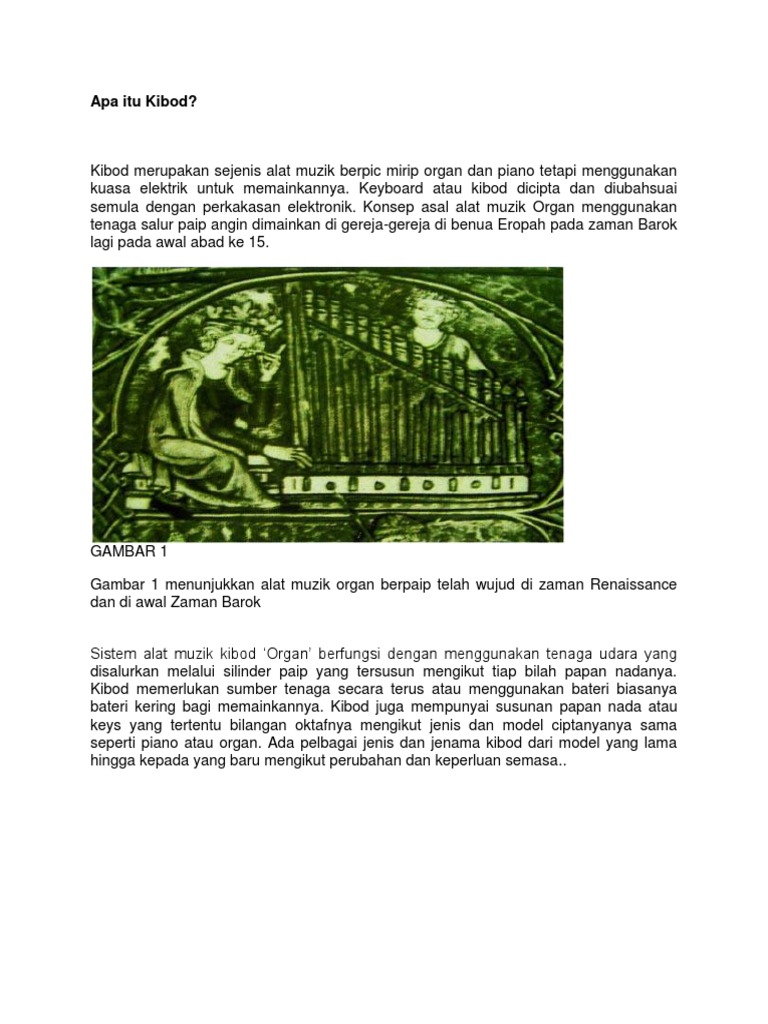 Apa itu Kibod?

Kibod merupakan sejenis alat muzik berpic mirip organ dan piano tetapi menggunakan kuasa elektrik untuk memainkannya. Keyboard atau kibod dicipta dan diubahsuai semula dengan perkakasan elektronik. Konsep asal alat muzik Organ menggunakan tenaga salur paip angin dimainkan di gereja-gereja di benua Eropah pada zaman Barok lagi pada awal abad ke 15.

GAMBAR 1

Gambar 1 menunjukkan alat muzik organ berpaip telah wujud di zaman Renaissance dan di awal Zaman Barok

Sistem alat muzik kibod 'Organ' berfungsi dengan menggunakan tenaga udara yang disalurkan melalui silinder paip yang tersusun mengikut tiap bilah papan nadanya. Kibod memerlukan sumber tenaga secara terus atau menggunakan bateri biasanya bateri kering bagi memainkannya. Kibod juga mempunyai susunan papan nada atau keys yang tertentu bilangan oktafnya mengikut jenis dan model ciptanyanya sama seperti piano atau organ. Ada pelbagai jenis dan jenama kibod dari model yang lama hingga kepada yang baru mengikut perubahan dan keperluan semasa..